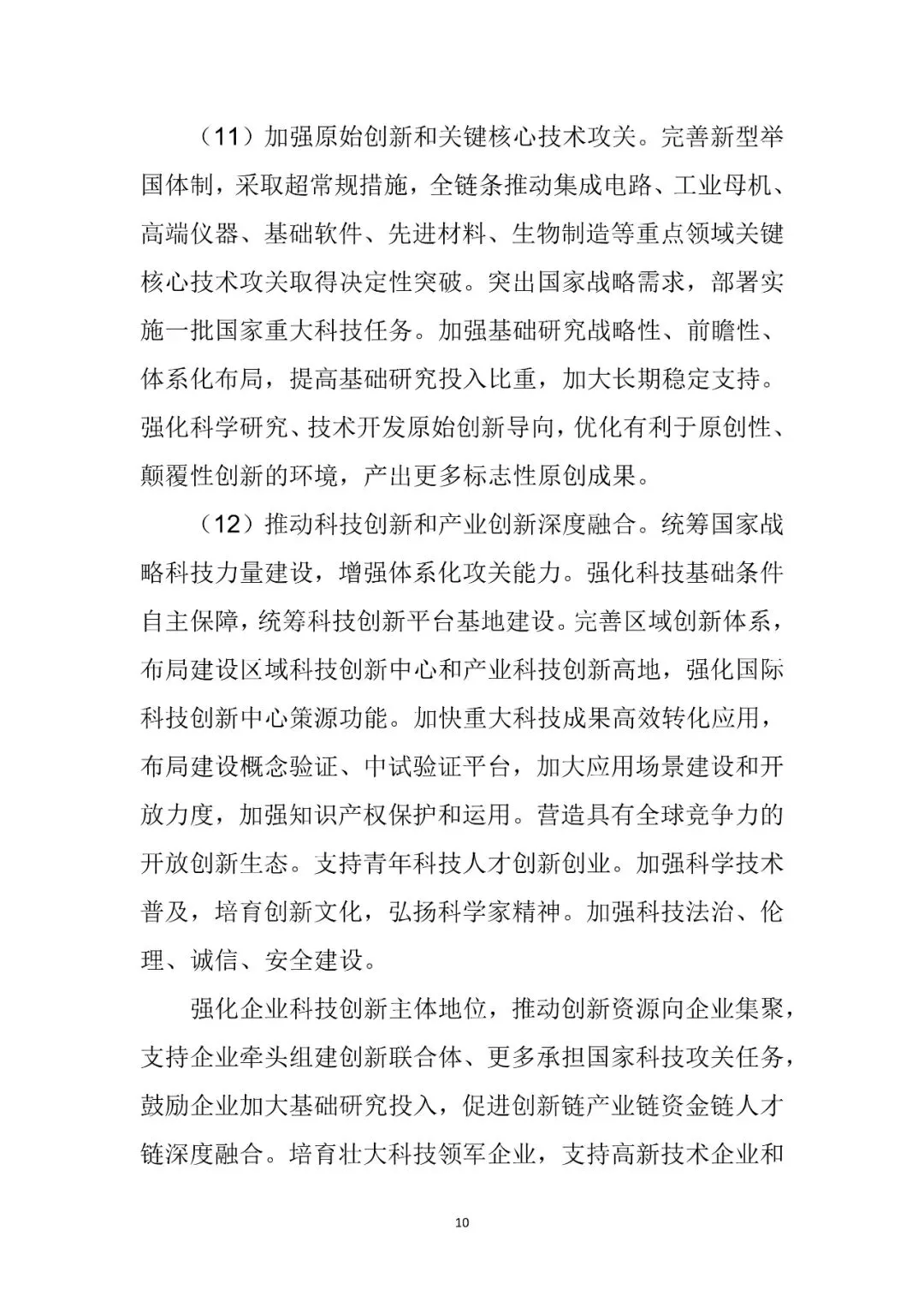 （11）加强原始创新和关键核心技术攻关。完善新型举国体制，采取超常规措施，全链条推动集成电路、工业母机、高端仪器、基础软件、先进材料、生物制造等重点领域关键核心技术攻关取得决定性突破。突出国家战略需求，部署实施一批国家重大科技任务。加强基础研究战略性、前瞻性、体系化布局，提高基础研究投入比重，加大长期稳定支持。强化科学研究、技术开发原始创新导向，优化有利于原创性、颠覆性创新的环境，产出更多标志性原创成果。

（12）推动科技创新和产业创新深度融合。统筹国家战略科技力量建设，增强体系化攻关能力。强化科技基础条件自主保障，统筹科技创新平台基地建设。完善区域创新体系，布局建设区域科技创新中心和产业科技创新高地，强化国际科技创新中心策源功能。加快重大科技成果高效转化应用，布局建设概念验证、中试验证平台，加大应用场景建设和开放力度，加强知识产权保护和运用。营造具有全球竞争力的开放创新生态。支持青年科技人才创新创业。加强科学技术普及，培育创新文化，弘扬科学家精神。加强科技法治、伦理、诚信、安全建设。

强化企业科技创新主体地位，推动创新资源向企业集聚，支持企业牵头组建创新联合体、更多承担国家科技攻关任务，鼓励企业加大基础研究投入，促进创新链产业链资金链人才链深度融合。培育壮大科技领军企业，支持高新技术企业和

10